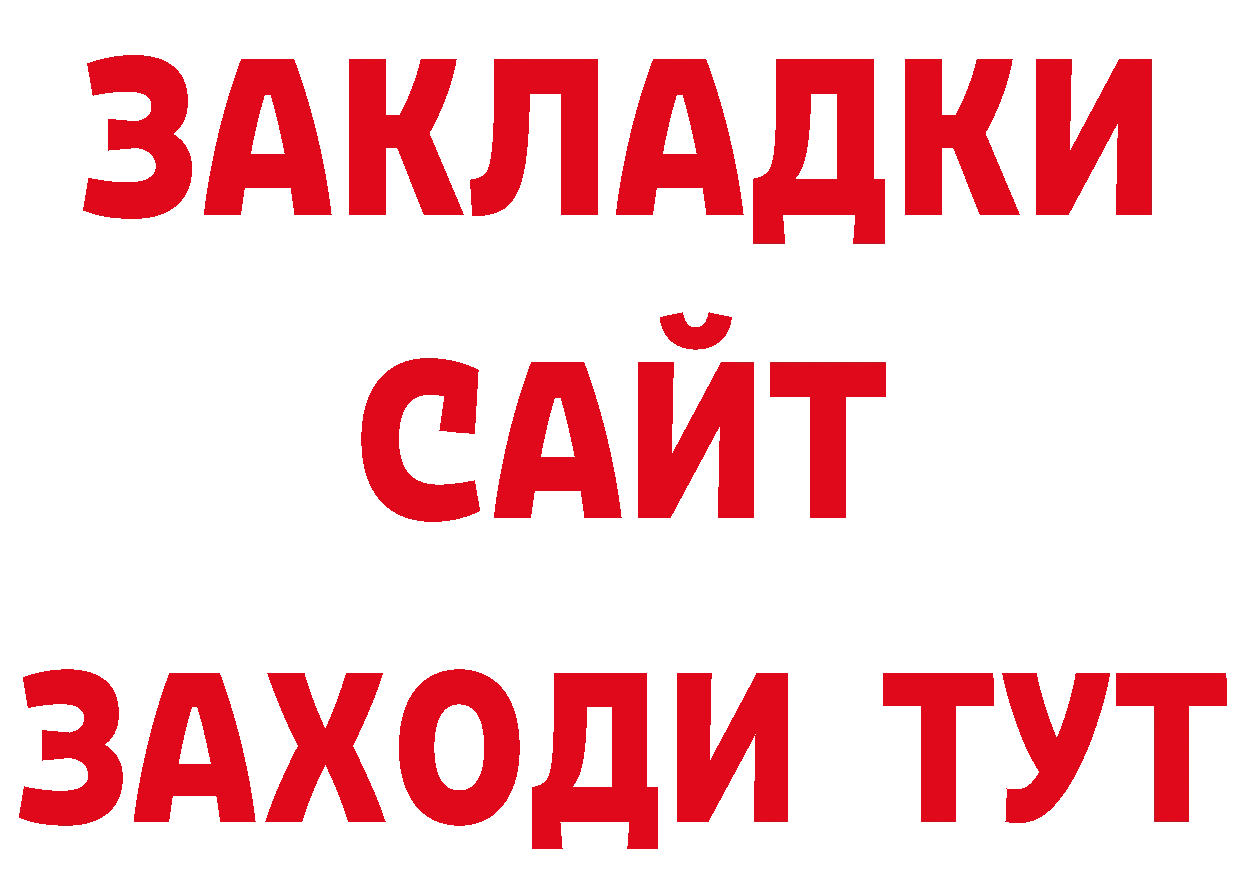 ЗАКЛАДКИ
САЙТ
ЗАХОДИ ТУТ